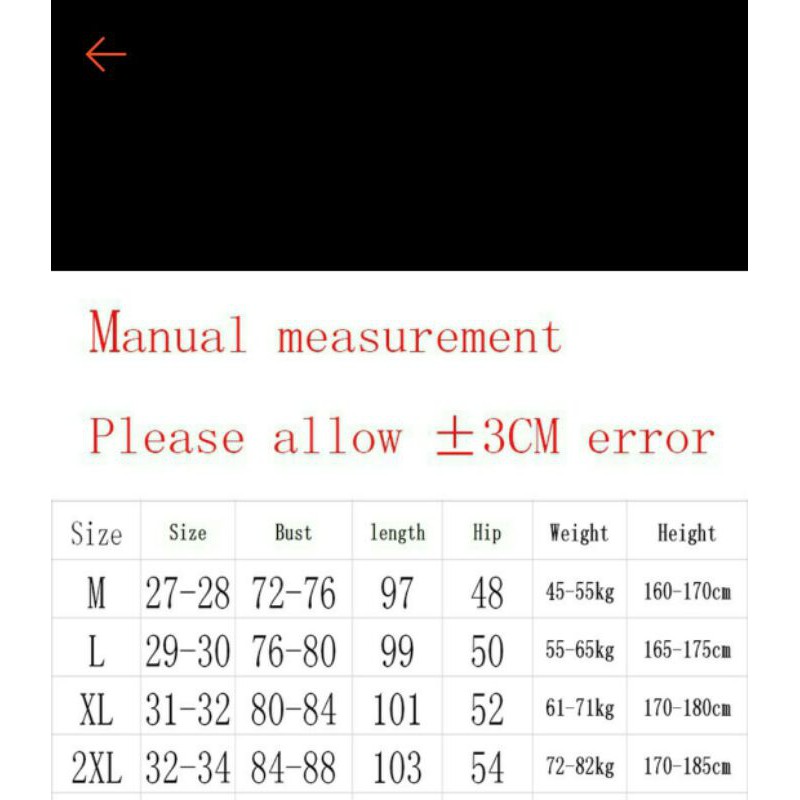 Manual measurement

Please allow ±3CM error

| Size | Size | Bust | length | Hip | Weight | Height |
|---|---|---|---|---|---|---|
| M | 27-28 | 72-76 | 97 | 48 | 45-55kg | 160-170cm |
| L | 29-30 | 76-80 | 99 | 50 | 55-65kg | 165-175cm |
| XL | 31-32 | 80-84 | 101 | 52 | 61-71kg | 170-180cm |
| 2XL | 32-34 | 84-88 | 103 | 54 | 72-82kg | 170-185cm |